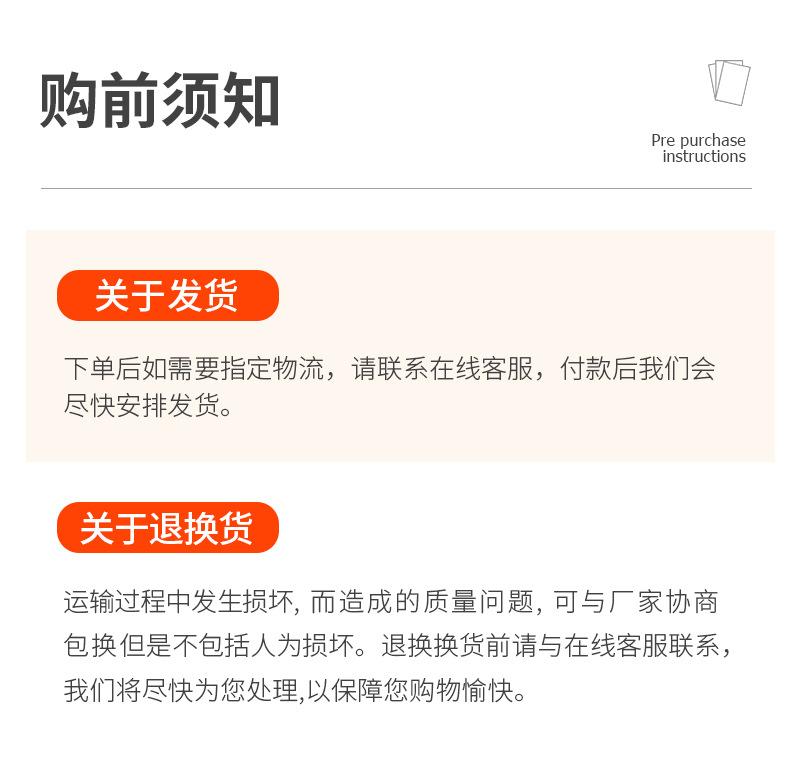 购前须知

Pre purchase instructions

关于发货

下单后如需要指定物流，请联系在线客服，付款后我们会尽快安排发货。

关于退换货

运输过程中发生损坏, 而造成的质量问题, 可与厂家协商包换但是不包括人为损坏。退换换货前请与在线客服联系，我们将尽快为您处理,以保障您购物愉快。